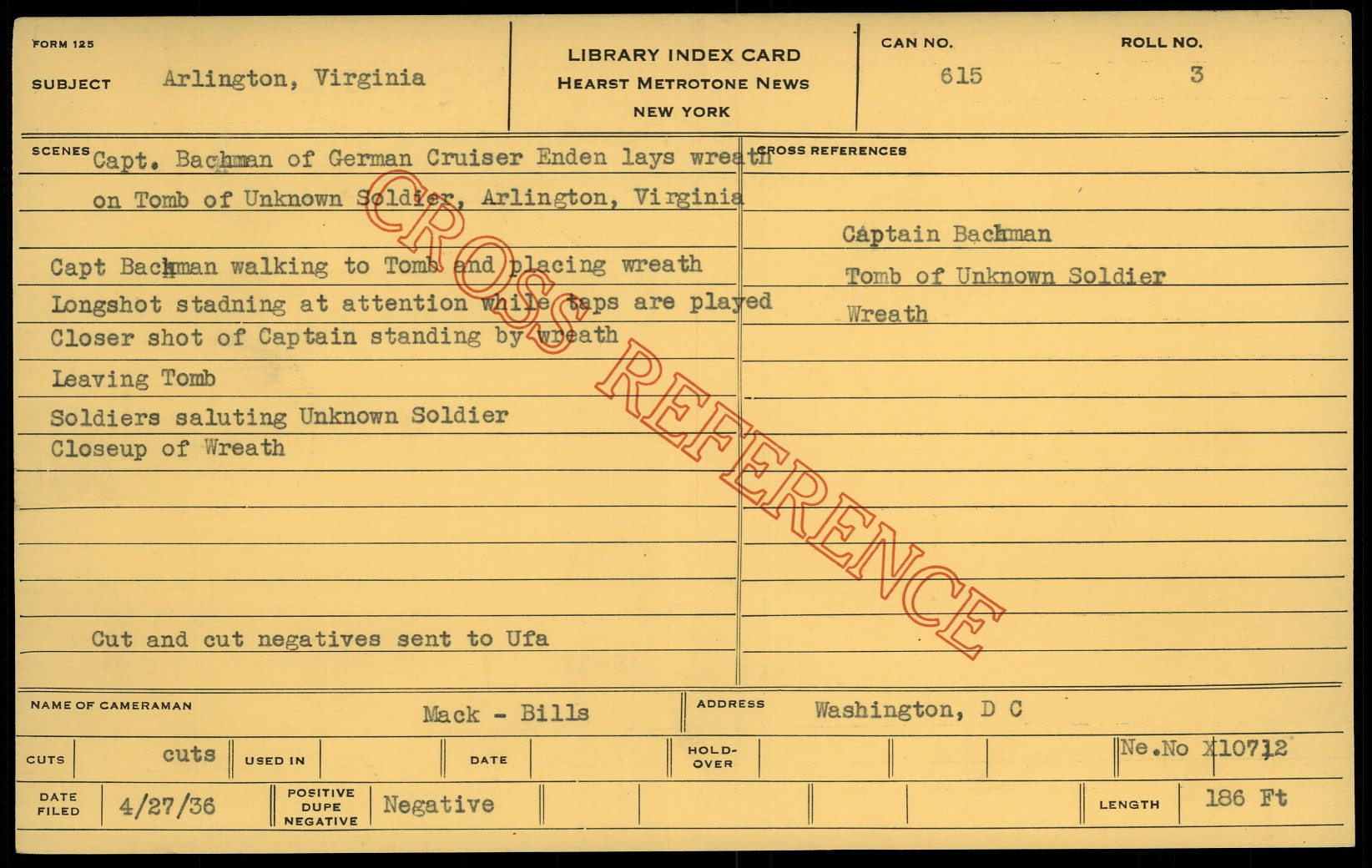 FORM 125

SUBJECT Arlington, Virginia

LIBRARY INDEX CARD
HEARST METROTONE NEWS
NEW YORK

CAN NO.
615

ROLL NO.
3

SCENES Capt. Bachman of German Cruiser Enden lays wreath on Tomb of Unknown Soldier, Arlington, Virginia

Capt Bachman walking to Tomb and placing wreath
Longshot stadning at attention while taps are played
Closer shot of Captain standing by wreath
Leaving Tomb
Soldiers saluting Unknown Soldier
Closeup of Wreath

Cut and cut negatives sent to Ufa

CROSS REFERENCES

Captain Bachman
Tomb of Unknown Soldier
Wreath

NAME OF CAMERAMAN Mack - Bills

ADDRESS Washington, D C

CUTS cuts
USED IN
DATE
HOLD-OVER
Ne.No X10712

DATE FILED 4/27/36
POSITIVE DUPE NEGATIVE Negative
LENGTH 186 Ft

CROSS REFERENCE